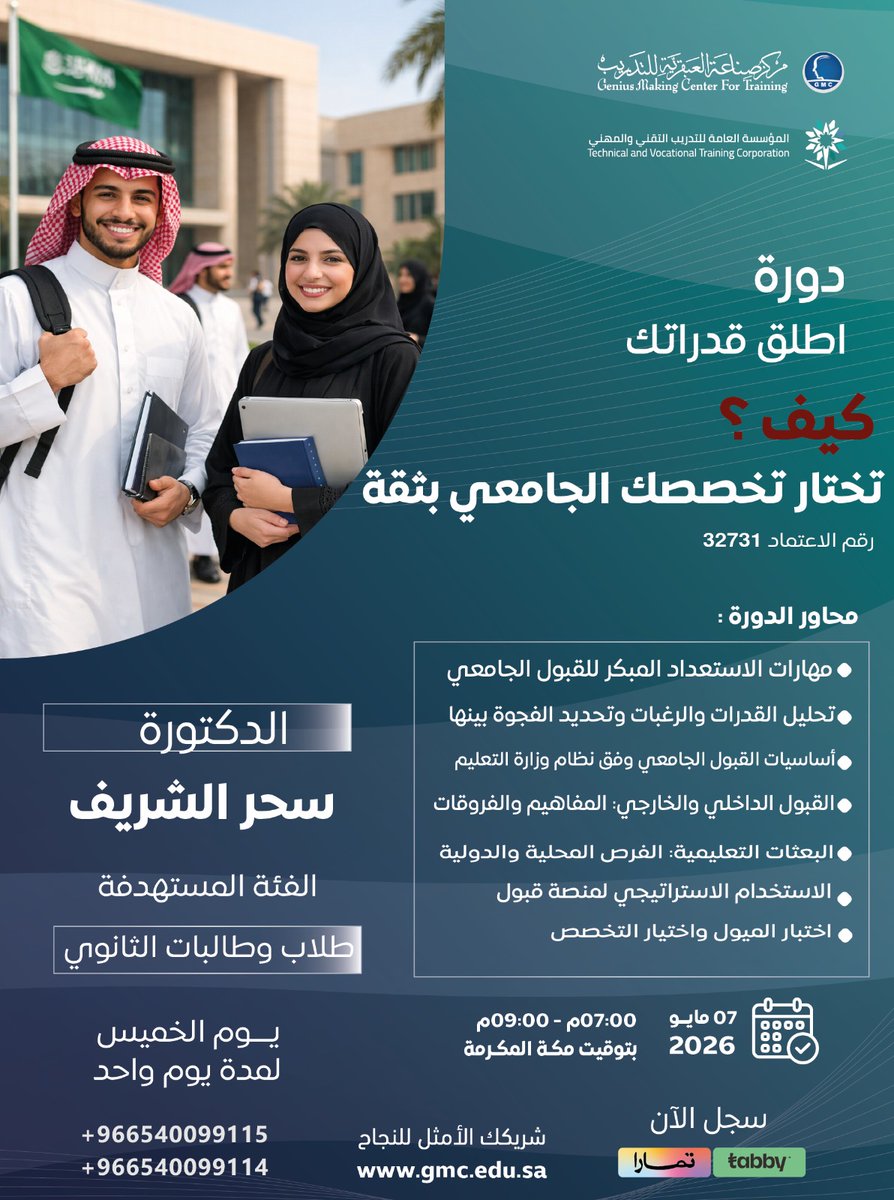 مركز صناعة العبقرية للتدريب
Genius Making Center For Training
GMC

المؤسسة العامة للتدريب التقني والمهني
Technical and Vocational Training Corporation

دورة
اطلق قدراتك
كيف ؟
تختار تخصصك الجامعي بثقة
رقم الاعتماد 32731

محاور الدورة :
مهارات الاستعداد المبكر للقبول الجامعي
تحليل القدرات والرغبات وتحديد الفجوة بينها
أساسيات القبول الجامعي وفق نظام وزارة التعليم
القبول الداخلي والخارجي: المفاهيم والفروقات
البعثات التعليمية: الفرص المحلية والدولية
الاستخدام الاستراتيجي لمنصة قبول
اختبار الميول واختيار التخصص

الدكتورة
سحر الشريف
الفئة المستهدفة
طلاب وطالبات الثانوي

يـوم الخميس
لمدة يوم واحد

07 مايو
2026
07:00م - 09:00م
بتوقيت مكة المكرمة

+966540099115
+966540099114

شريكك الأمثل للنجاح
www.gmc.edu.sa

سجل الآن
تمارا
tabby